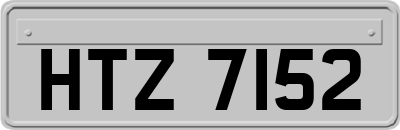 HTZ 7152